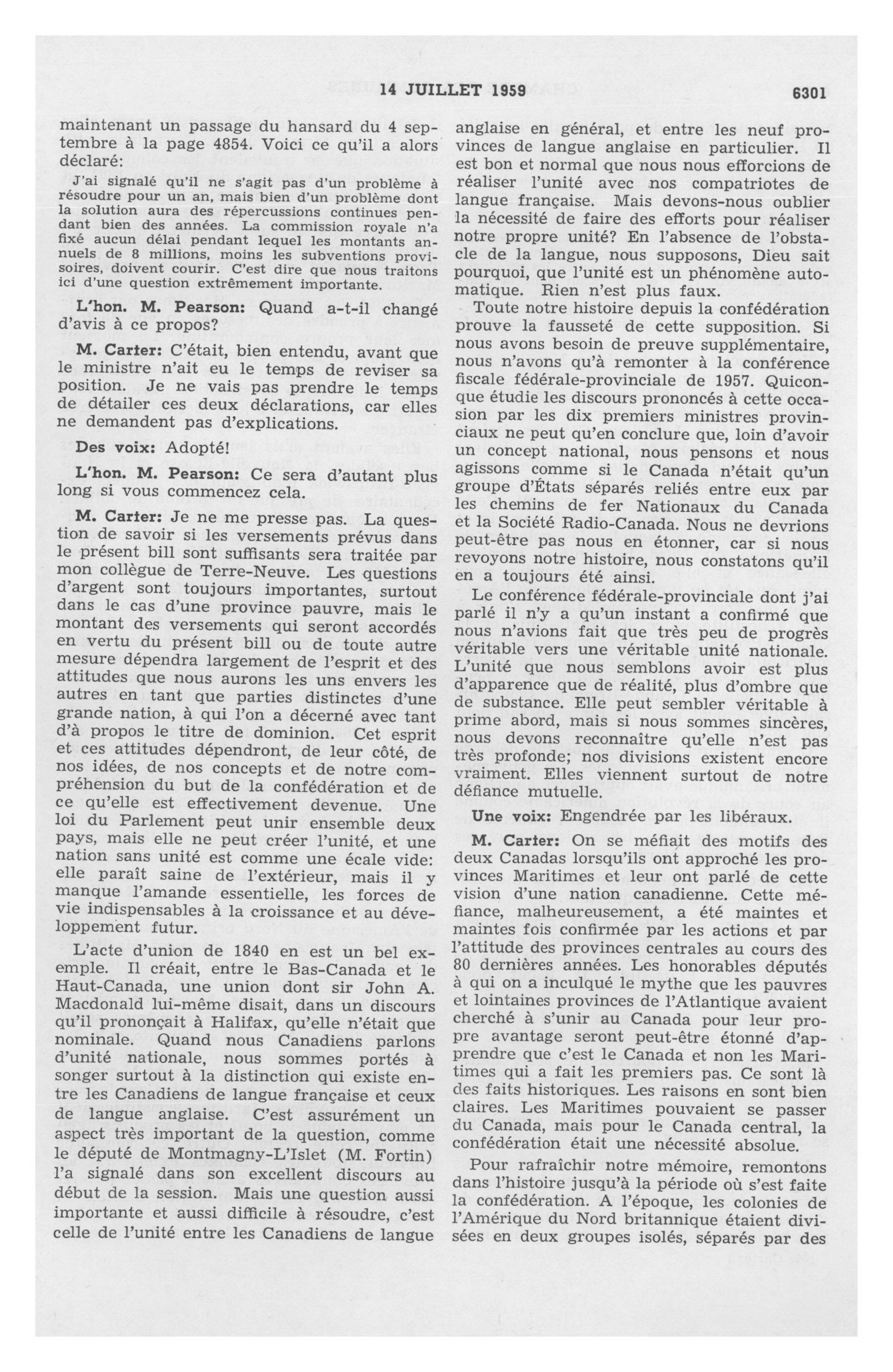 14 JUILLET 1959 6301

maintenant un passage du hansard du 4 septembre à la page 4854. Voici ce qu'il a alors déclaré:

J'ai signalé qu'il ne s'agit pas d'un problème à résoudre pour un an, mais bien d'un problème dont la solution aura des répercussions continues pendant bien des années. La commission royale n'a fixé aucun délai pendant lequel les montants annuels de 8 millions, moins les subventions provisoires, doivent courir. C'est dire que nous traitons ici d'une question extrêmement importante.

L'hon. M. Pearson: Quand a-t-il changé d'avis à ce propos?

M. Carter: C'était, bien entendu, avant que le ministre n'ait eu le temps de reviser sa position. Je ne vais pas prendre le temps de détailer ces deux déclarations, car elles ne demandent pas d'explications.

Des voix: Adopté!

L'hon. M. Pearson: Ce sera d'autant plus long si vous commencez cela.

M. Carter: Je ne me presse pas. La question de savoir si les versements prévus dans le présent bill sont suffisants sera traitée par mon collègue de Terre-Neuve. Les questions d'argent sont toujours importantes, surtout dans le cas d'une province pauvre, mais le montant des versements qui seront accordés en vertu du présent bill ou de toute autre mesure dépendra largement de l'esprit et des attitudes que nous aurons les uns envers les autres en tant que parties distinctes d'une grande nation, à qui l'on a décerné avec tant d'à propos le titre de dominion. Cet esprit et ces attitudes dépendront, de leur côté, de nos idées, de nos concepts et de notre compréhension du but de la confédération et de ce qu'elle est effectivement devenue. Une loi du Parlement peut unir ensemble deux pays, mais elle ne peut créer l'unité, et une nation sans unité est comme une écale vide: elle paraît saine de l'extérieur, mais il y manque l'amande essentielle, les forces de vie indispensables à la croissance et au développement futur.

L'acte d'union de 1840 en est un bel exemple. Il créait, entre le Bas-Canada et le Haut-Canada, une union dont sir John A. Macdonald lui-même disait, dans un discours qu'il prononçait à Halifax, qu'elle n'était que nominale. Quand nous Canadiens parlons d'unité nationale, nous sommes portés à songer surtout à la distinction qui existe entre les Canadiens de langue française et ceux de langue anglaise. C'est assurément un aspect très important de la question, comme le député de Montmagny-L'Islet (M. Fortin) l'a signalé dans son excellent discours au début de la session. Mais une question aussi importante et aussi difficile à résoudre, c'est celle de l'unité entre les Canadiens de langue anglaise en général, et entre les neuf provinces de langue anglaise en particulier. Il est bon et normal que nous nous efforcions de réaliser l'unité avec nos compatriotes de langue française. Mais devons-nous oublier la nécessité de faire des efforts pour réaliser notre propre unité? En l'absence de l'obstacle de la langue, nous supposons, Dieu sait pourquoi, que l'unité est un phénomène automatique. Rien n'est plus faux.

Toute notre histoire depuis la confédération prouve la fausseté de cette supposition. Si nous avons besoin de preuve supplémentaire, nous n'avons qu'à remonter à la conférence fiscale fédérale-provinciale de 1957. Quiconque étudie les discours prononcés à cette occasion par les dix premiers ministres provinciaux ne peut qu'en conclure que, loin d'avoir un concept national, nous pensons et nous agissons comme si le Canada n'était qu'un groupe d'États séparés reliés entre eux par les chemins de fer Nationaux du Canada et la Société Radio-Canada. Nous ne devrions peut-être pas nous en étonner, car si nous revoyons notre histoire, nous constatons qu'il en a toujours été ainsi.

Le conférence fédérale-provinciale dont j'ai parlé il n'y a qu'un instant a confirmé que nous n'avions fait que très peu de progrès véritable vers une véritable unité nationale. L'unité que nous semblons avoir est plus d'apparence que de réalité, plus d'ombre que de substance. Elle peut sembler véritable à prime abord, mais si nous sommes sincères, nous devons reconnaître qu'elle n'est pas très profonde; nos divisions existent encore vraiment. Elles viennent surtout de notre défiance mutuelle.

Une voix: Engendrée par les libéraux.

M. Carter: On se méfiait des motifs des deux Canadas lorsqu'ils ont approché les provinces Maritimes et leur ont parlé de cette vision d'une nation canadienne. Cette méfiance, malheureusement, a été maintes et maintes fois confirmée par les actions et par l'attitude des provinces centrales au cours des 80 dernières années. Les honorables députés à qui on a inculqué le mythe que les pauvres et lointaines provinces de l'Atlantique avaient cherché à s'unir au Canada pour leur propre avantage seront peut-être étonné d'apprendre que c'est le Canada et non les Maritimes qui a fait les premiers pas. Ce sont là des faits historiques. Les raisons en sont bien claires. Les Maritimes pouvaient se passer du Canada, mais pour le Canada central, la confédération était une nécessité absolue.

Pour rafraîchir notre mémoire, remontons dans l'histoire jusqu'à la période où s'est faite la confédération. A l'époque, les colonies de l'Amérique du Nord britannique étaient divisées en deux groupes isolés, séparés par des